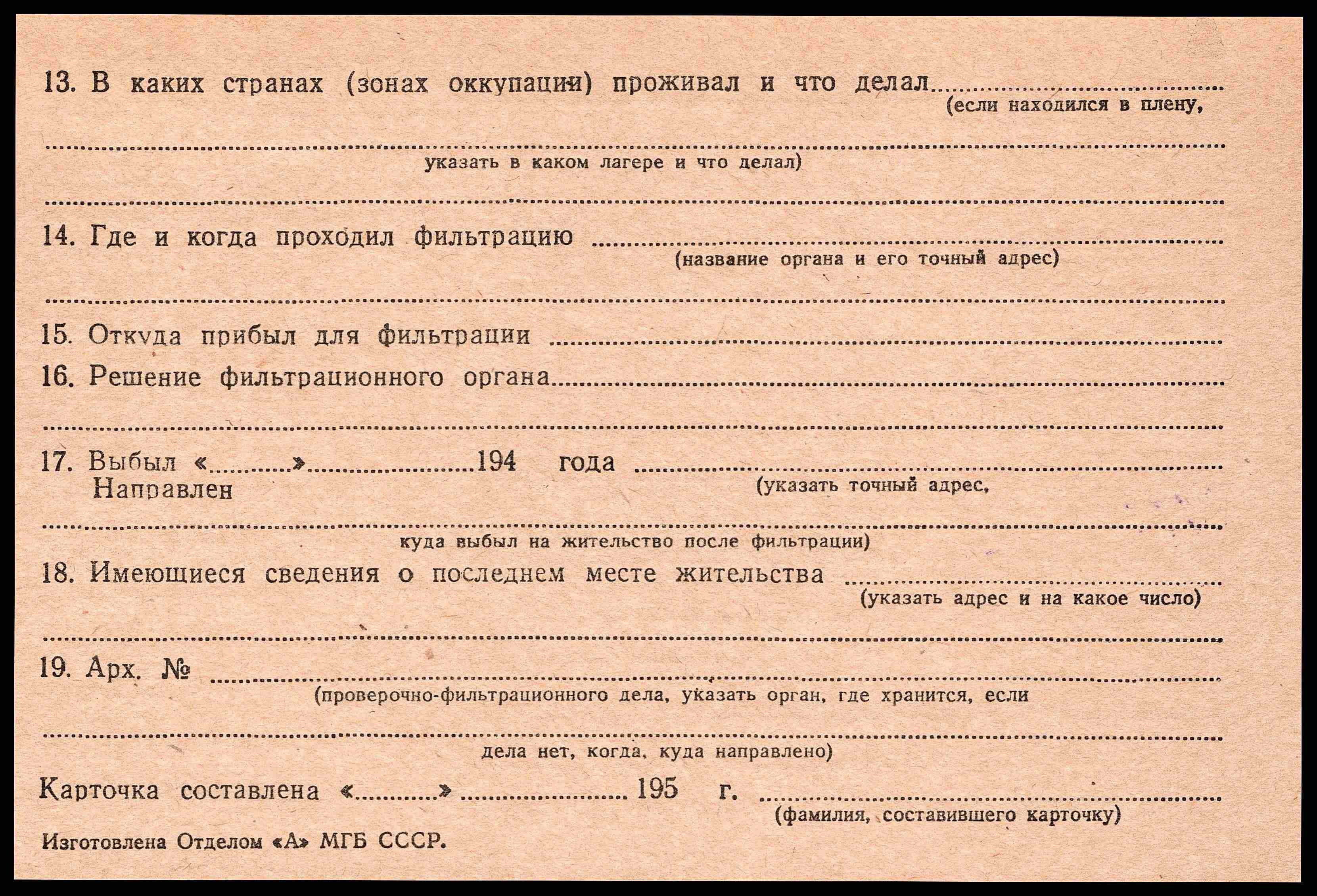 13. В каких странах (зонах оккупации) проживал и что делал ____
(если находился в плену,

____
указать в каком лагере и что делал)

____

14. Где и когда проходил фильтрацию ____
(название органа и его точный адрес)

____

15. Откуда прибыл для фильтрации ____

16. Решение фильтрационного органа ____

____

17. Выбыл «____» ____ 194 года ____
Направлен
(указать точный адрес,

____
куда выбыл на жительство после фильтрации)

18. Имеющиеся сведения о последнем месте жительства ____
(указать адрес и на какое число)

____

19. Арх. № ____
(проверочно-фильтрационного дела, указать орган, где хранится, если

____
дела нет, когда, куда направлено)

Карточка составлена «____» ____ 195 г. ____
(фамилия, составившего карточку)

Изготовлена Отделом «А» МГБ СССР.